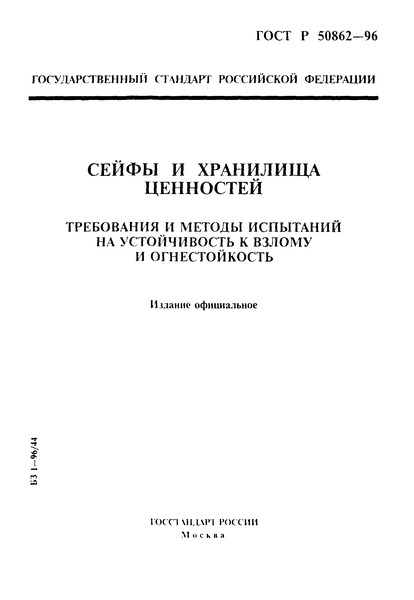 ГОСТ Р 50862—96

ГОСУДАРСТВЕННЫЙ СТАНДАРТ РОССИЙСКОЙ ФЕДЕРАЦИИ

СЕЙФЫ И ХРАНИЛИЩА ЦЕННОСТЕЙ

ТРЕБОВАНИЯ И МЕТОДЫ ИСПЫТАНИЙ НА УСТОЙЧИВОСТЬ К ВЗЛОМУ И ОГНЕСТОЙКОСТЬ

Издание официальное

БЗ 1—96/44

ГОССТАНДАРТ РОССИИ
Москва